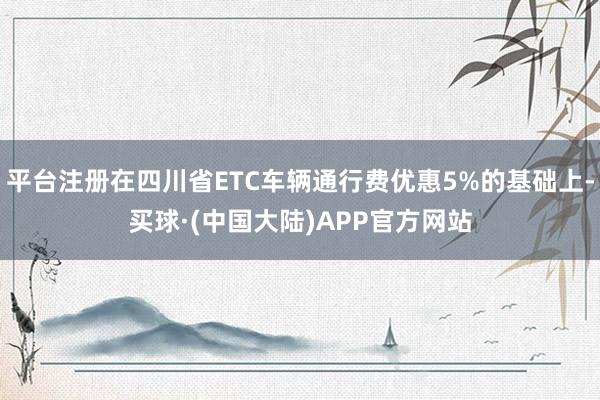 平台注册在四川省ETC车辆通行费优惠5%的基础上-买球·(中国大陆)APP官方网站